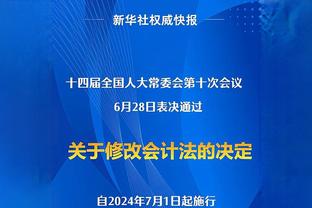 新华社权威快报

十四届全国人大常委会第十次会议
6月28日表决通过

关于修改会计法的决定

自2024年7月1日起施行